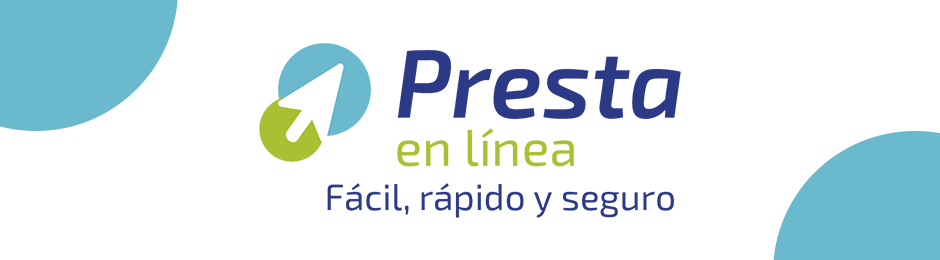 Presta
en línea
Fácil, rápido y seguro